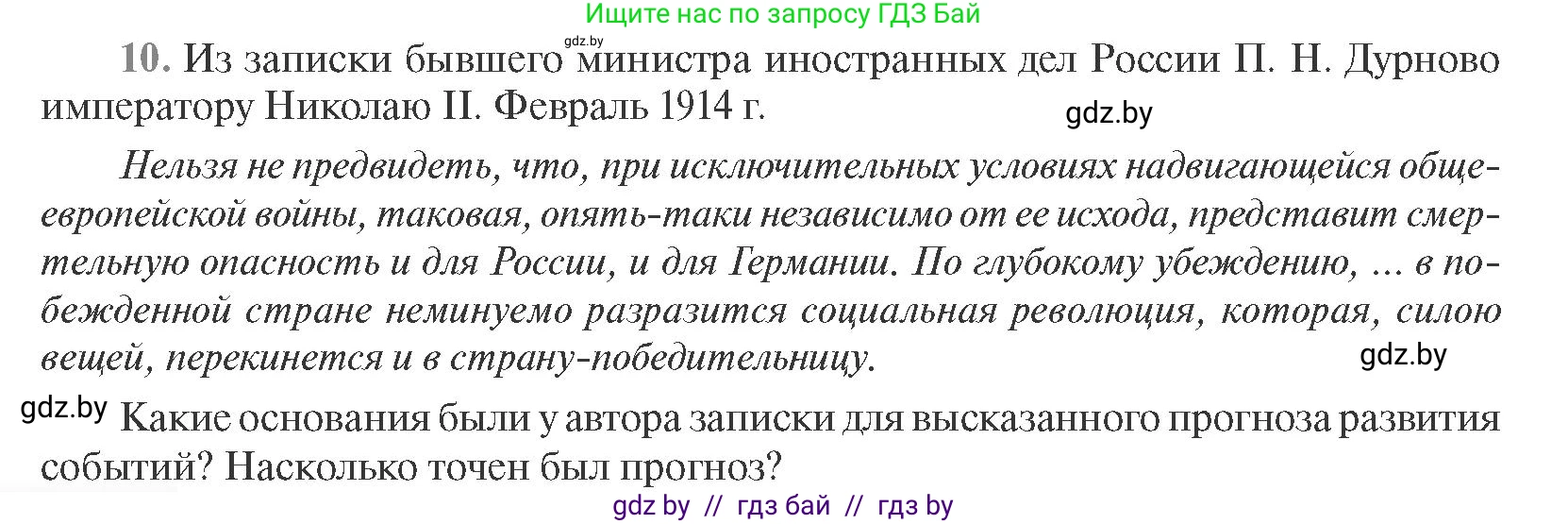 Ищите нас по запросу ГДЗ Бай

gdz.by

10. Из записки бывшего министра иностранных дел России П. Н. Дурново императору Николаю II. Февраль 1914 г.

gdz.by

Нельзя не предвидеть, что, при исключительных условиях надвигающейся общеевропейской войны, таковая, опять-таки независимо от ее исхода, представит смертельную опасность и для России, и для Германии. По глубокому убеждению, ... в побежденной стране неминуемо разразится социальная революция, которая, силою вещей, перекинется и в страну-победительницу.

gdz.by

gdz.by

Какие основания были у автора записки для высказанного прогноза развития событий? Насколько точен был прогноз?

gdz by // гдз бай // гдз by